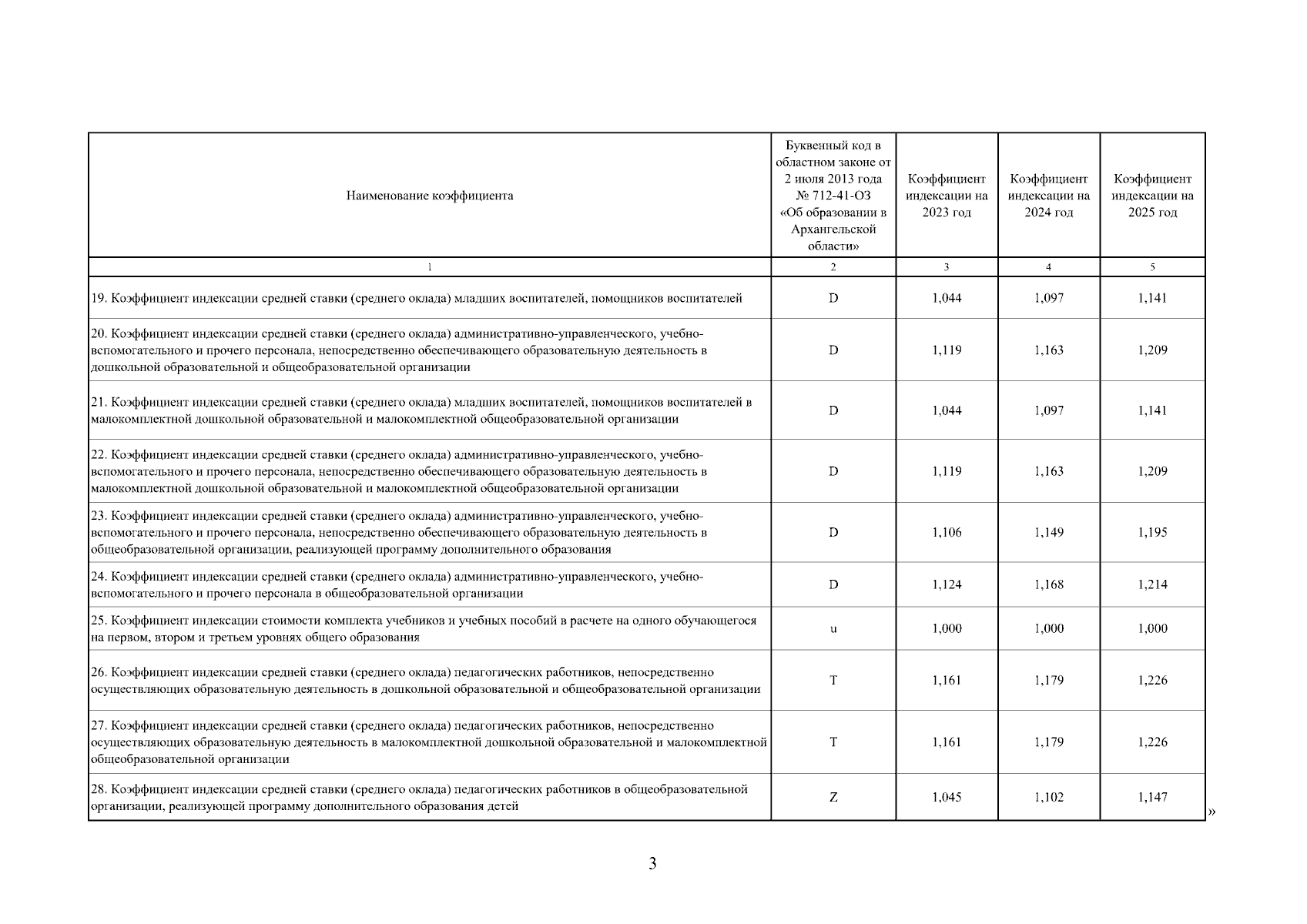 | Наименование коэффициента | Буквенный код в областном законе от 2 июля 2013 года № 712-41-ОЗ «Об образовании в Архангельской области» | Коэффициент индексации на 2023 год | Коэффициент индексации на 2024 год | Коэффициент индексации на 2025 год |
|---|---|---|---|---|
| 1 | 2 | 3 | 4 | 5 |
| 19. Коэффициент индексации средней ставки (среднего оклада) младших воспитателей, помощников воспитателей | D | 1,044 | 1,097 | 1,141 |
| 20. Коэффициент индексации средней ставки (среднего оклада) административно-управленческого, учебно-вспомогательного и прочего персонала, непосредственно обеспечивающего образовательную деятельность в дошкольной образовательной и общеобразовательной организации | D | 1,119 | 1,163 | 1,209 |
| 21. Коэффициент индексации средней ставки (среднего оклада) младших воспитателей, помощников воспитателей в малокомплектной дошкольной образовательной и малокомплектной общеобразовательной организации | D | 1,044 | 1,097 | 1,141 |
| 22. Коэффициент индексации средней ставки (среднего оклада) административно-управленческого, учебно-вспомогательного и прочего персонала, непосредственно обеспечивающего образовательную деятельность в малокомплектной дошкольной образовательной и малокомплектной общеобразовательной организации | D | 1,119 | 1,163 | 1,209 |
| 23. Коэффициент индексации средней ставки (среднего оклада) административно-управленческого, учебно-вспомогательного и прочего персонала, непосредственно обеспечивающего образовательную деятельность в общеобразовательной организации, реализующей программу дополнительного образования | D | 1,106 | 1,149 | 1,195 |
| 24. Коэффициент индексации средней ставки (среднего оклада) административно-управленческого, учебно-вспомогательного и прочего персонала в общеобразовательной организации | D | 1,124 | 1,168 | 1,214 |
| 25. Коэффициент индексации стоимости комплекта учебников и учебных пособий в расчете на одного обучающегося на первом, втором и третьем уровнях общего образования | u | 1,000 | 1,000 | 1,000 |
| 26. Коэффициент индексации средней ставки (среднего оклада) педагогических работников, непосредственно осуществляющих образовательную деятельность в дошкольной образовательной и общеобразовательной организации | T | 1,161 | 1,179 | 1,226 |
| 27. Коэффициент индексации средней ставки (среднего оклада) педагогических работников, непосредственно осуществляющих образовательную деятельность в малокомплектной дошкольной образовательной и малокомплектной общеобразовательной организации | T | 1,161 | 1,179 | 1,226 |
| 28. Коэффициент индексации средней ставки (среднего оклада) педагогических работников в общеобразовательной организации, реализующей программу дополнительного образования детей | Z | 1,045 | 1,102 | 1,147 |

»

3